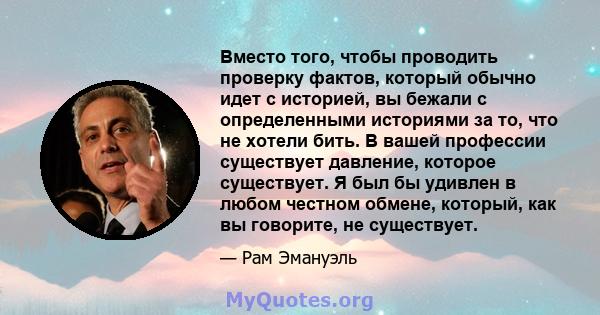 Вместо того, чтобы проводить проверку фактов, который обычно идет с историей, вы бежали с определенными историями за то, что не хотели бить. В вашей профессии существует давление, которое существует. Я был бы удивлен в любом честном обмене, который, как вы говорите, не существует.

— Рам Эмануэль

MyQuotes.org